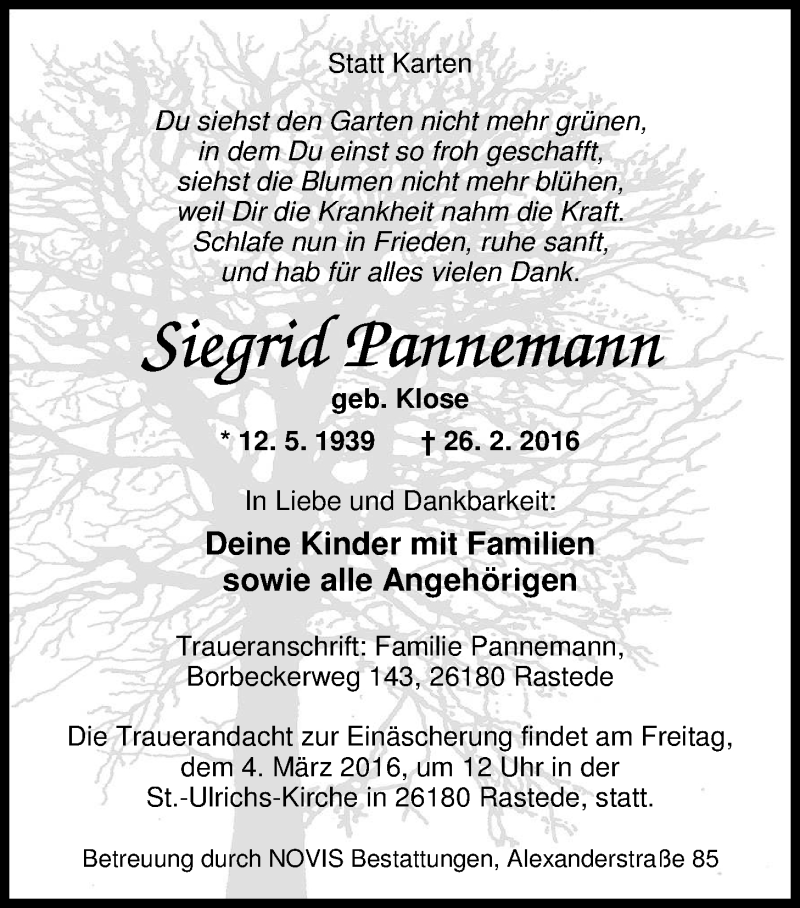 Statt Karten

Du siehst den Garten nicht mehr grünen,
in dem Du einst so froh geschafft,
siehst die Blumen nicht mehr blühen,
weil Dir die Krankheit nahm die Kraft.
Schlafe nun in Frieden, ruhe sanft,
und hab für alles vielen Dank.

Siegrid Pannemann

geb. Klose

* 12. 5. 1939 † 26. 2. 2016

In Liebe und Dankbarkeit:

Deine Kinder mit Familien
sowie alle Angehörigen

Traueranschrift: Familie Pannemann,
Borbeckerweg 143, 26180 Rastede

Die Trauerandacht zur Einäscherung findet am Freitag,
dem 4. März 2016, um 12 Uhr in der
St.-Ulrichs-Kirche in 26180 Rastede, statt.

Betreuung durch NOVIS Bestattungen, Alexanderstraße 85